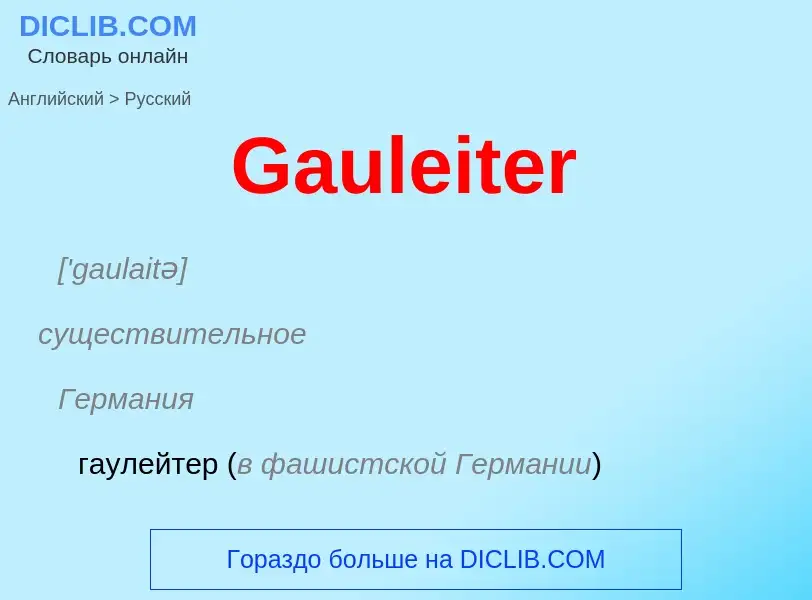 DICLIB.COM
Словарь онлайн

Английский > Русский

Gauleiter

['gaulaitə]

существительное

Германия

гаулейтер (в фашистской Германии)

Гораздо больше на DICLIB.COM